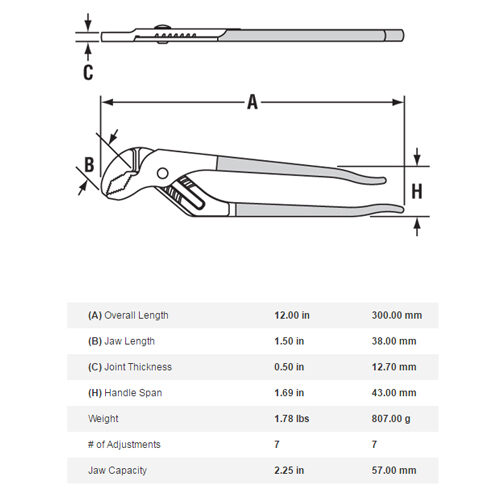 C

A

B

H

| | | |
|---|---|---|
| (A) Overall Length | 12.00 in | 300.00 mm |
| (B) Jaw Length | 1.50 in | 38.00 mm |
| (C) Joint Thickness | 0.50 in | 12.70 mm |
| (H) Handle Span | 1.69 in | 43.00 mm |
| Weight | 1.78 lbs | 807.00 g |
| # of Adjustments | 7 | 7 |
| Jaw Capacity | 2.25 in | 57.00 mm |